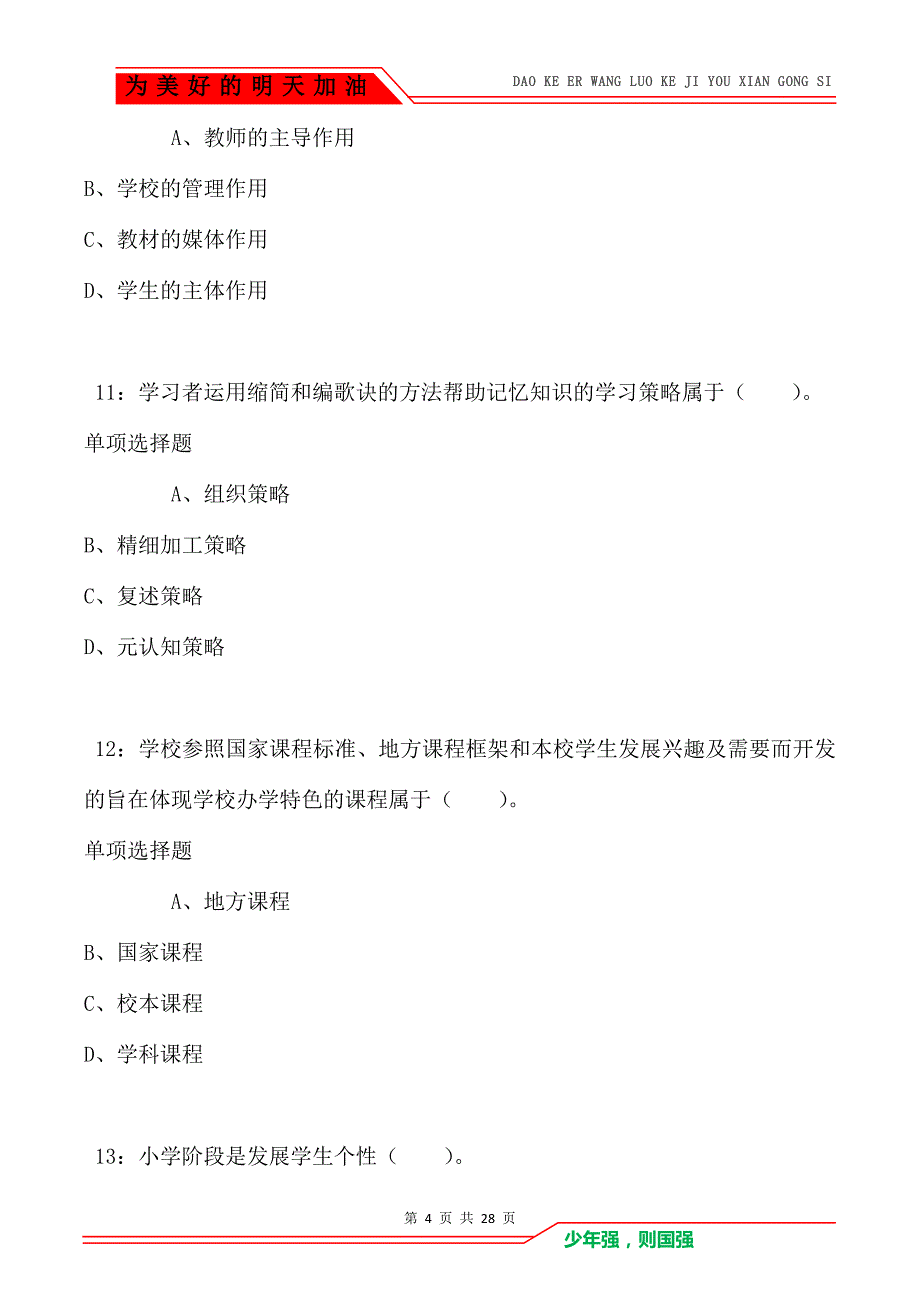 为美好的明天加油

DAO KE ER WANG LUO KE JI YOU XIAN GONG SI

A、教师的主导作用

B、学校的管理作用

C、教材的媒体作用

D、学生的主体作用

11：学习者运用缩简和编歌诀的方法帮助记忆知识的学习策略属于（　　）。

单项选择题

A、组织策略

B、精细加工策略

C、复述策略

D、元认知策略

12：学校参照国家课程标准、地方课程框架和本校学生发展兴趣及需要而开发的旨在体现学校办学特色的课程属于（　　）。

单项选择题

A、地方课程

B、国家课程

C、校本课程

D、学科课程

13：小学阶段是发展学生个性（　　）。

第 4 页 共 28 页

少年强，则国强